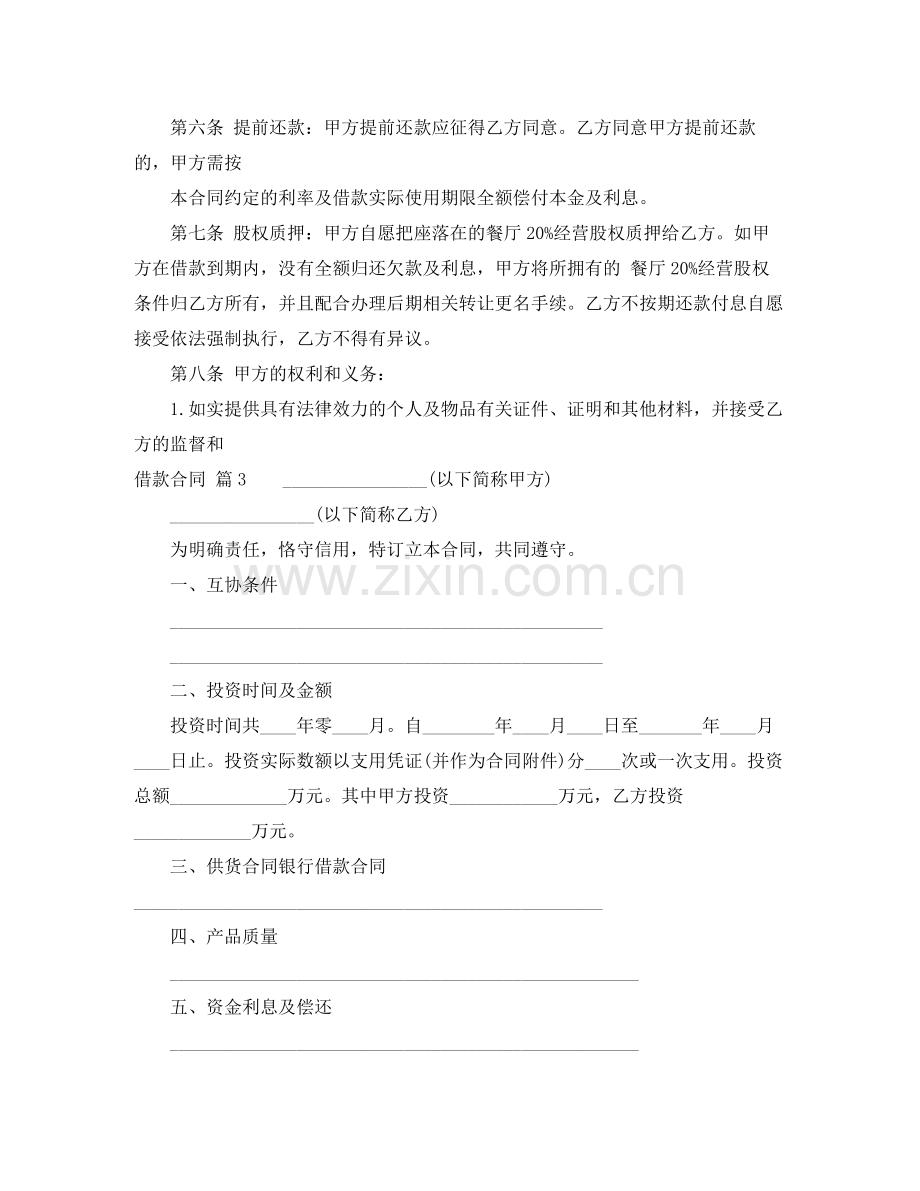 第六条 提前还款：甲方提前还款应征得乙方同意。乙方同意甲方提前还款的，甲方需按

本合同约定的利率及借款实际使用期限全额偿付本金及利息。

第七条 股权质押：甲方自愿把座落在的餐厅20%经营股权质押给乙方。如甲方在借款到期内，没有全额归还欠款及利息，甲方将所拥有的 餐厅20%经营股权条件归乙方所有，并且配合办理后期相关转让更名手续。乙方不按期还款付息自愿接受依法强制执行，乙方不得有异议。

第八条 甲方的权利和义务：

1.如实提供具有法律效力的个人及物品有关证件、证明和其他材料，并接受乙方的监督和

借款合同 篇3 ____(以下简称甲方)

____(以下简称乙方)

为明确责任，恪守信用，特订立本合同，共同遵守。

一、互协条件

____

____

二、投资时间及金额

投资时间共____年零____月。自____年____月____日至____年____月____日止。投资实际数额以支用凭证(并作为合同附件)分____次或一次支用。投资总额____万元。其中甲方投资____万元，乙方投资____万元。

三、供货合同银行借款合同

____

四、产品质量

____

五、资金利息及偿还

____

www.zixin.com.cn